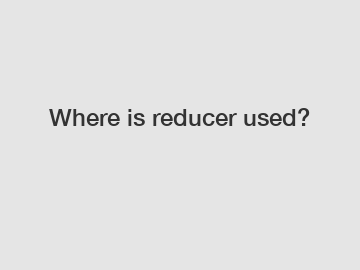 Where is reducer used?